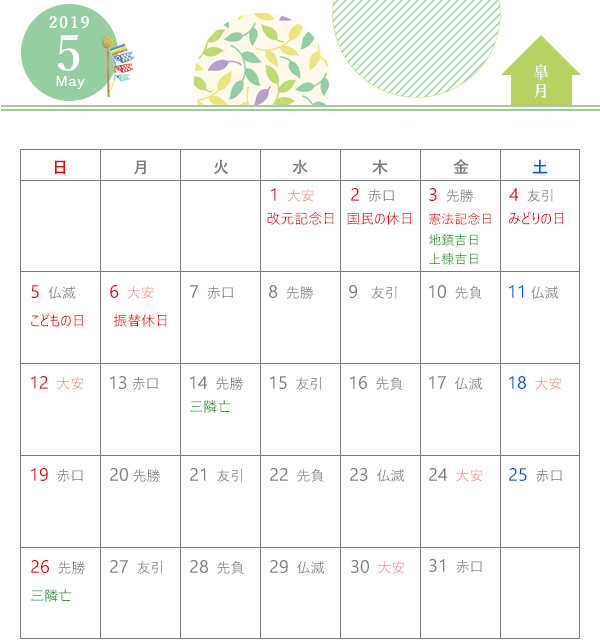 2019
5
May

皐月

| 日 | 月 | 火 | 水 | 木 | 金 | 土 |
|---|---|---|---|---|---|---|
| | | | 1 大安 改元記念日 | 2 赤口 国民の休日 | 3 先勝 憲法記念日 地鎮吉日 上棟吉日 | 4 友引 みどりの日 |
| 5 仏滅 こどもの日 | 6 大安 振替休日 | 7 赤口 | 8 先勝 | 9 友引 | 10 先負 | 11 仏滅 |
| 12 大安 | 13 赤口 | 14 先勝 三隣亡 | 15 友引 | 16 先負 | 17 仏滅 | 18 大安 |
| 19 赤口 | 20 先勝 | 21 友引 | 22 先負 | 23 仏滅 | 24 大安 | 25 赤口 |
| 26 先勝 三隣亡 | 27 友引 | 28 先負 | 29 仏滅 | 30 大安 | 31 赤口 | |